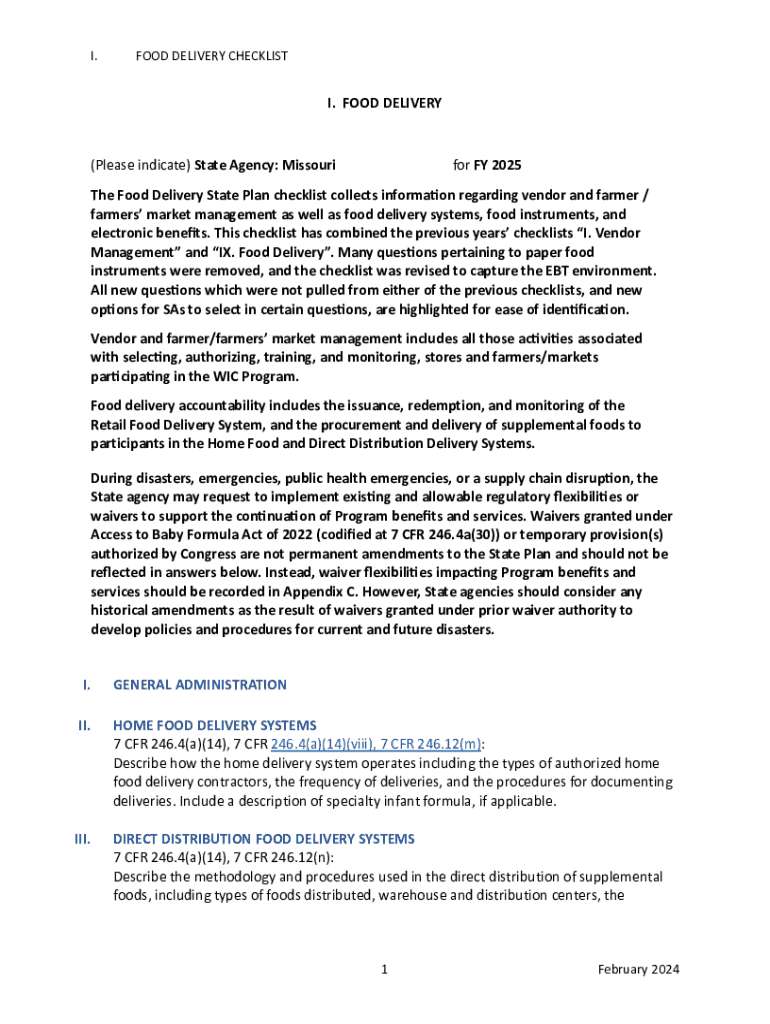 I. FOOD DELIVERY CHECKLIST

I. FOOD DELIVERY

(Please indicate) State Agency: Missouri for FY 2025

The Food Delivery State Plan checklist collects information regarding vendor and farmer / farmers' market management as well as food delivery systems, food instruments, and electronic benefits. This checklist has combined the previous years' checklists "I. Vendor Management" and "IX. Food Delivery". Many questions pertaining to paper food instruments were removed, and the checklist was revised to capture the EBT environment. All new questions which were not pulled from either of the previous checklists, and new options for SAs to select in certain questions, are highlighted for ease of identification.

Vendor and farmer/farmers' market management includes all those activities associated with selecting, authorizing, training, and monitoring, stores and farmers/markets participating in the WIC Program.

Food delivery accountability includes the issuance, redemption, and monitoring of the Retail Food Delivery System, and the procurement and delivery of supplemental foods to participants in the Home Food and Direct Distribution Delivery Systems.

During disasters, emergencies, public health emergencies, or a supply chain disruption, the State agency may request to implement existing and allowable regulatory flexibilities or waivers to support the continuation of Program benefits and services. Waivers granted under Access to Baby Formula Act of 2022 (codified at 7 CFR 246.4a(30)) or temporary provision(s) authorized by Congress are not permanent amendments to the State Plan and should not be reflected in answers below. Instead, waiver flexibilities impacting Program benefits and services should be recorded in Appendix C. However, State agencies should consider any historical amendments as the result of waivers granted under prior waiver authority to develop policies and procedures for current and future disasters.

I. GENERAL ADMINISTRATION

II. HOME FOOD DELIVERY SYSTEMS
7 CFR 246.4(a)(14), 7 CFR 246.4(a)(14)(viii), 7 CFR 246.12(m):
Describe how the home delivery system operates including the types of authorized home food delivery contractors, the frequency of deliveries, and the procedures for documenting deliveries. Include a description of specialty infant formula, if applicable.

III. DIRECT DISTRIBUTION FOOD DELIVERY SYSTEMS
7 CFR 246.4(a)(14), 7 CFR 246.12(n):
Describe the methodology and procedures used in the direct distribution of supplemental foods, including types of foods distributed, warehouse and distribution centers, the

1 February 2024